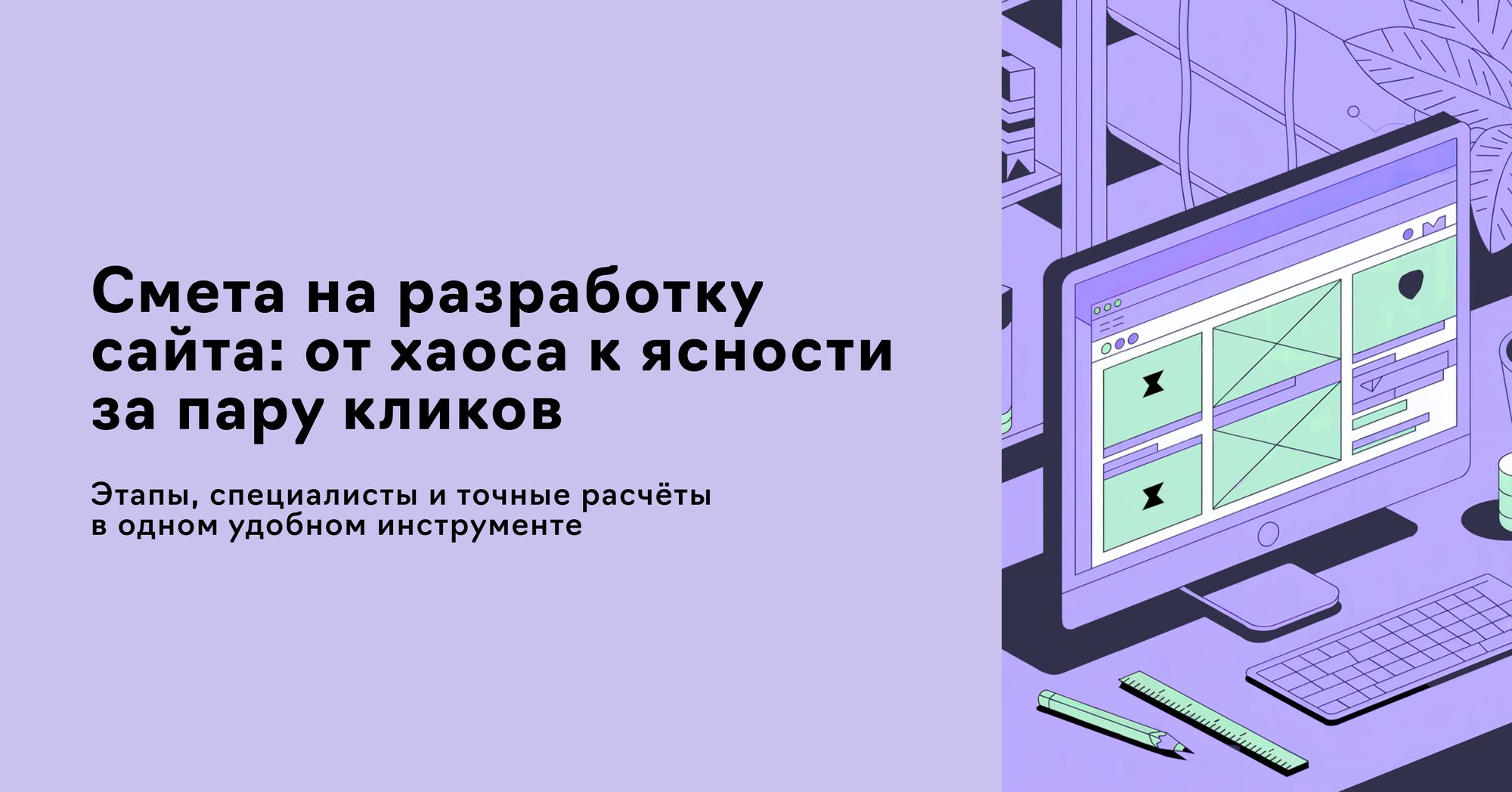 Смета на разработку сайта: от хаоса к ясности за пару кликов

Этапы, специалисты и точные расчёты в одном удобном инструменте